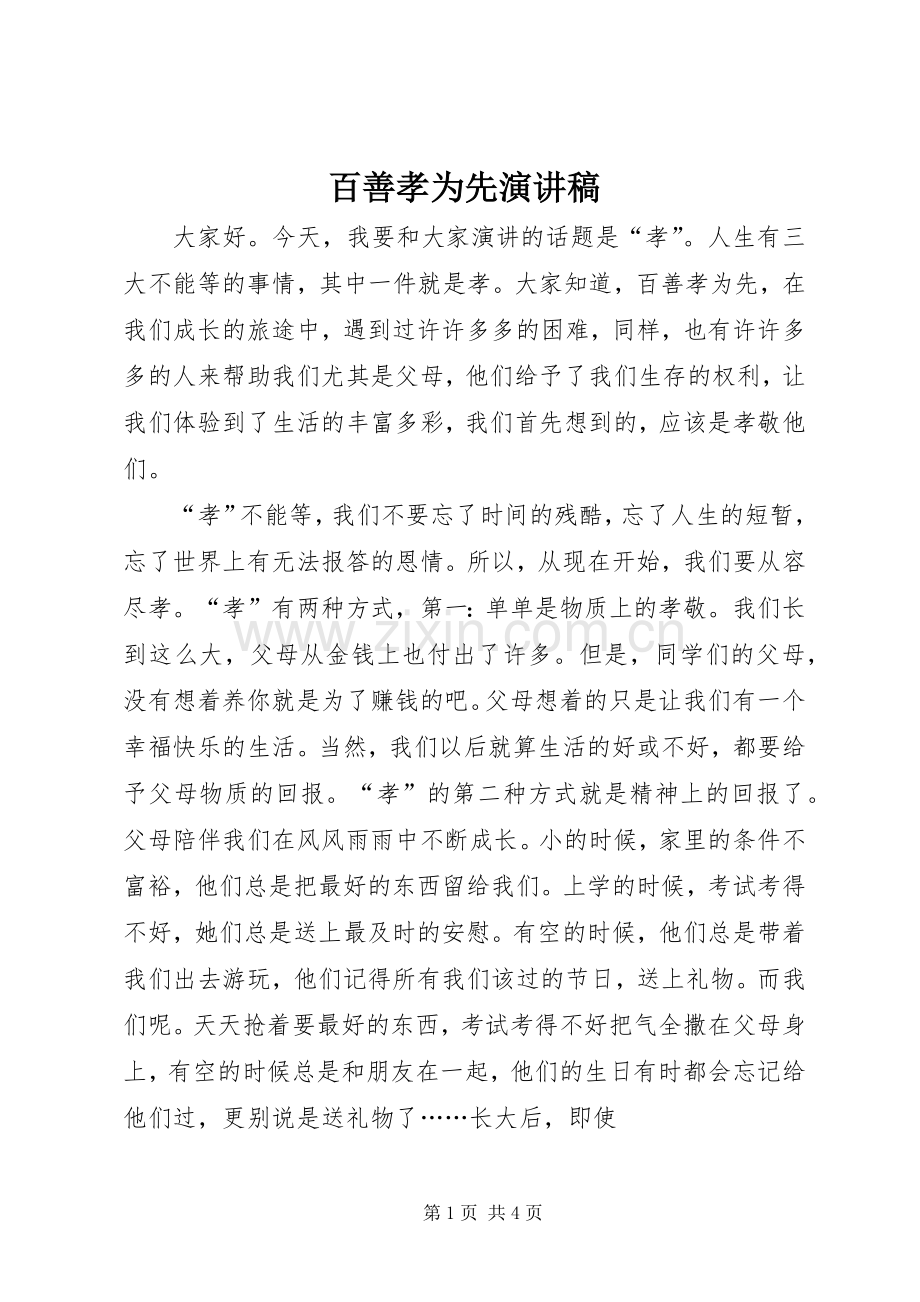 百善孝为先演讲稿

大家好。今天，我要和大家演讲的话题是“孝”。人生有三大不能等的事情，其中一件就是孝。大家知道，百善孝为先，在我们成长的旅途中，遇到过许许多多的困难，同样，也有许许多多的人来帮助我们尤其是父母，他们给予了我们生存的权利，让我们体验到了生活的丰富多彩，我们首先想到的，应该是孝敬他们。

“孝”不能等，我们不要忘了时间的残酷，忘了人生的短暂，忘了世界上有无法报答的恩情。所以，从现在开始，我们要从容尽孝。“孝”有两种方式，第一：单单是物质上的孝敬。我们长到这么大，父母从金钱上也付出了许多。但是，同学们的父母，没有想着养你就是为了赚钱的吧。父母想着的只是让我们有一个幸福快乐的生活。当然，我们以后就算生活的好或不好，都要给予父母物质的回报。“孝”的第二种方式就是精神上的回报了。父母陪伴我们在风风雨雨中不断成长。小的时候，家里的条件不富裕，他们总是把最好的东西留给我们。上学的时候，考试考得不好，她们总是送上最及时的安慰。有空的时候，他们总是带着我们出去游玩，他们记得所有我们该过的节日，送上礼物。而我们呢。天天抢着要最好的东西，考试考得不好把气全撒在父母身上，有空的时候总是和朋友在一起，他们的生日有时都会忘记给他们过，更别说是送礼物了……长大后，即使

第1页 共4页

www.zixin.com.cn